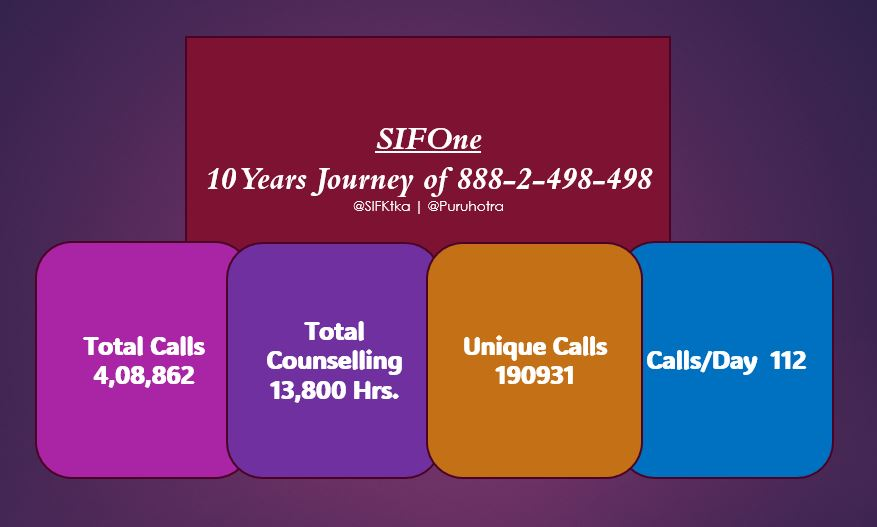 SIFOne
10 Years Journey of 888-2-498-498
@SIFKtka | @Puruhotra

Total Calls
4,08,862

Total Counselling
13,800 Hrs.

Unique Calls
190931

Calls/Day 112